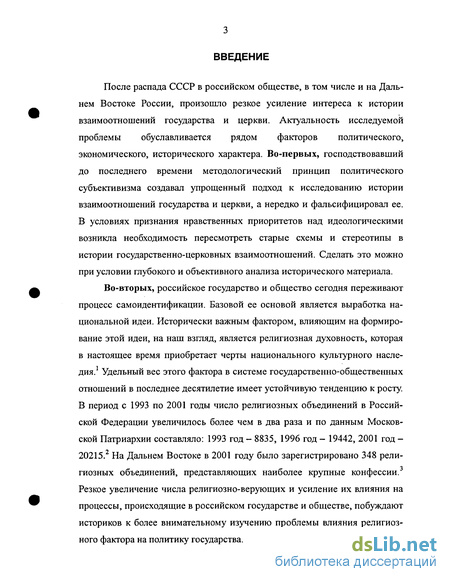 3

ВВЕДЕНИЕ

После распада СССР в российском обществе, в том числе и на Дальнем Востоке России, произошло резкое усиление интереса к истории взаимоотношений государства и церкви. Актуальность исследуемой проблемы обуславливается рядом факторов политического, экономического, исторического характера. Во-первых, господствовавший до последнего времени методологический принцип политического субъективизма создавал упрощенный подход к исследованию истории взаимоотношений государства и церкви, а нередко и фальсифицировал ее. В условиях признания нравственных приоритетов над идеологическими возникла необходимость пересмотреть старые схемы и стереотипы в истории государственно-церковных взаимоотношений. Сделать это можно при условии глубокого и объективного анализа исторического материала.

Во-вторых, российское государство и общество сегодня переживают процесс самоидентификации. Базовой ее основой является выработка национальной идеи. Исторически важным фактором, влияющим на формирование этой идеи, на наш взгляд, является религиозная духовность, которая в настоящее время приобретает черты национального культурного наследия.$^1$ Удельный вес этого фактора в системе государственно-общественных отношений в последнее десятилетие имеет устойчивую тенденцию к росту. В период с 1993 по 2001 годы число религиозных объединений в Российской Федерации увеличилось более чем в два раза и по данным Московской Патриархии составляло: 1993 год – 8835, 1996 год – 19442, 2001 год – 20215.$^2$ На Дальнем Востоке в 2001 году было зарегистрировано 348 религиозных объединений, представляющих наиболее крупные конфессии.$^3$ Резкое увеличение числа религиозно-верующих и усиление их влияния на процессы, происходящие в российском государстве и обществе, побуждают историков к более внимательному изучению проблемы влияния религиозного фактора на политику государства.

dsLib.net
библиотека диссертаций